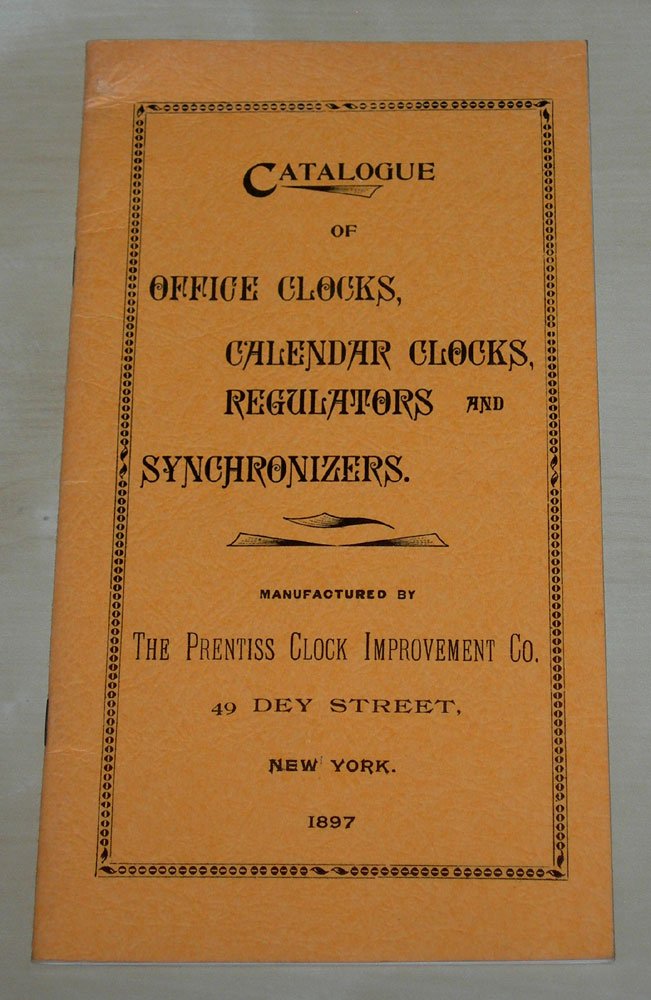 CATALOGUE

OF

OFFICE CLOCKS,

CALENDAR CLOCKS,
REGULATORS AND

SYNCHRONIZERS.

MANUFACTURED BY

THE PRENTISS CLOCK IMPROVEMENT CO.

49 DEY STREET,

NEW YORK.

1897